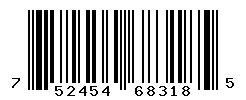 7 52454 68318 5